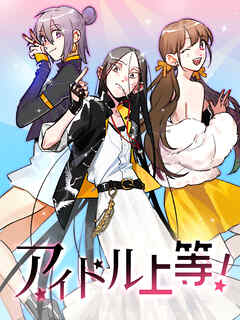 アイドル上等!